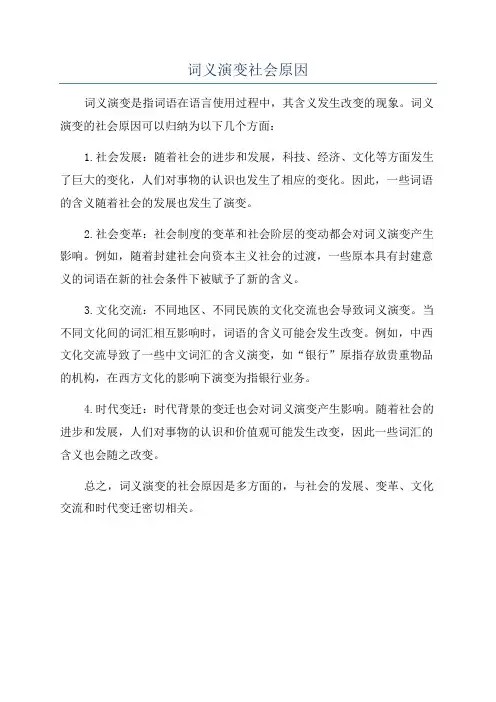 词义演变社会原因

词义演变是指词语在语言使用过程中，其含义发生改变的现象。词义演变的社会原因可以归纳为以下几个方面：

1.社会发展：随着社会的进步和发展，科技、经济、文化等方面发生了巨大的变化，人们对事物的认识也发生了相应的变化。因此，一些词语的含义随着社会的发展也发生了演变。

2.社会变革：社会制度的变革和社会阶层的变动都会对词义演变产生影响。例如，随着封建社会向资本主义社会的过渡，一些原本具有封建意义的词语在新的社会条件下被赋予了新的含义。

3.文化交流：不同地区、不同民族的文化交流也会导致词义演变。当不同文化间的词汇相互影响时，词语的含义可能会发生改变。例如，中西文化交流导致了一些中文词汇的含义演变，如“银行”原指存放贵重物品的机构，在西方文化的影响下演变为指银行业务。

4.时代变迁：时代背景的变迁也会对词义演变产生影响。随着社会的进步和发展，人们对事物的认识和价值观可能发生改变，因此一些词汇的含义也会随之改变。

总之，词义演变的社会原因是多方面的，与社会的发展、变革、文化交流和时代变迁密切相关。